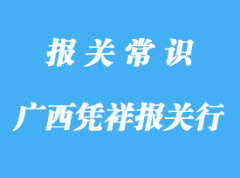 报关常识

广西凭祥报关行